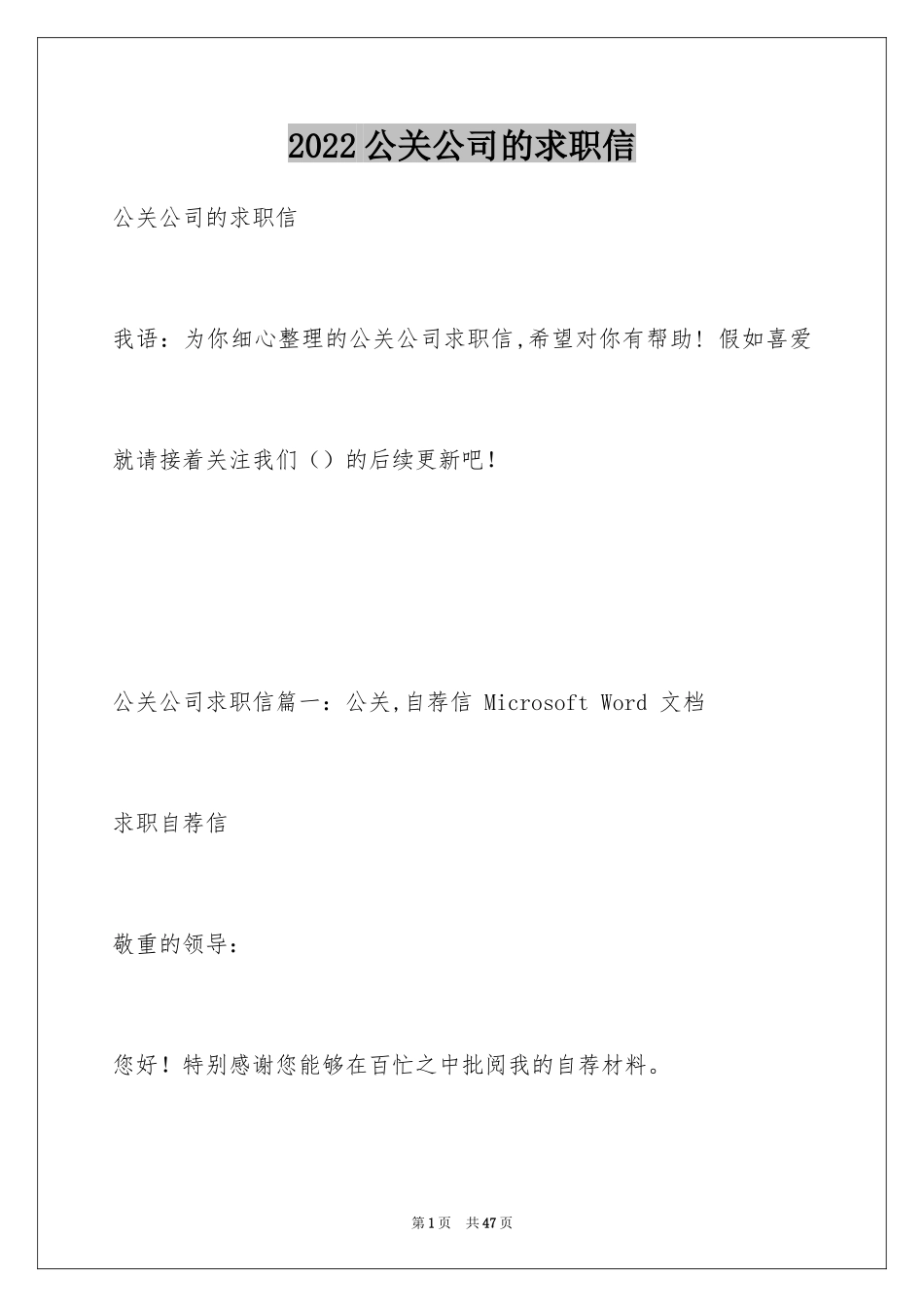 2022 公关公司的求职信

公关公司的求职信

我语：为你细心整理的公关公司求职信,希望对你有帮助！假如喜爱就请接着关注我们（）的后续更新吧！

公关公司求职信篇一：公关,自荐信 Microsoft Word 文档

求职自荐信

敬重的领导：

您好！特别感谢您能够在百忙之中批阅我的自荐材料。

第 1 页 共 47 页